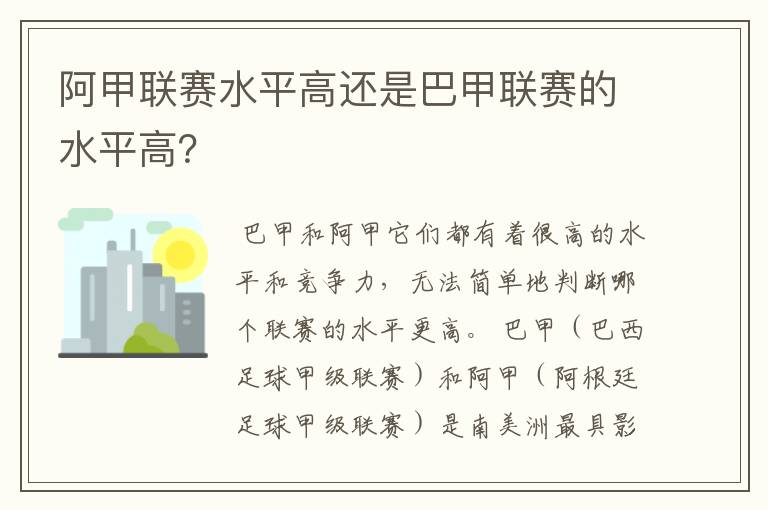 阿甲联赛水平高还是巴甲联赛的水平高?

巴甲和阿甲它们都有着很高的水平和竞争力，无法简单地判断哪个联赛的水平更高。巴甲（巴西足球甲级联赛）和阿甲（阿根廷足球甲级联赛）是南美洲最具影